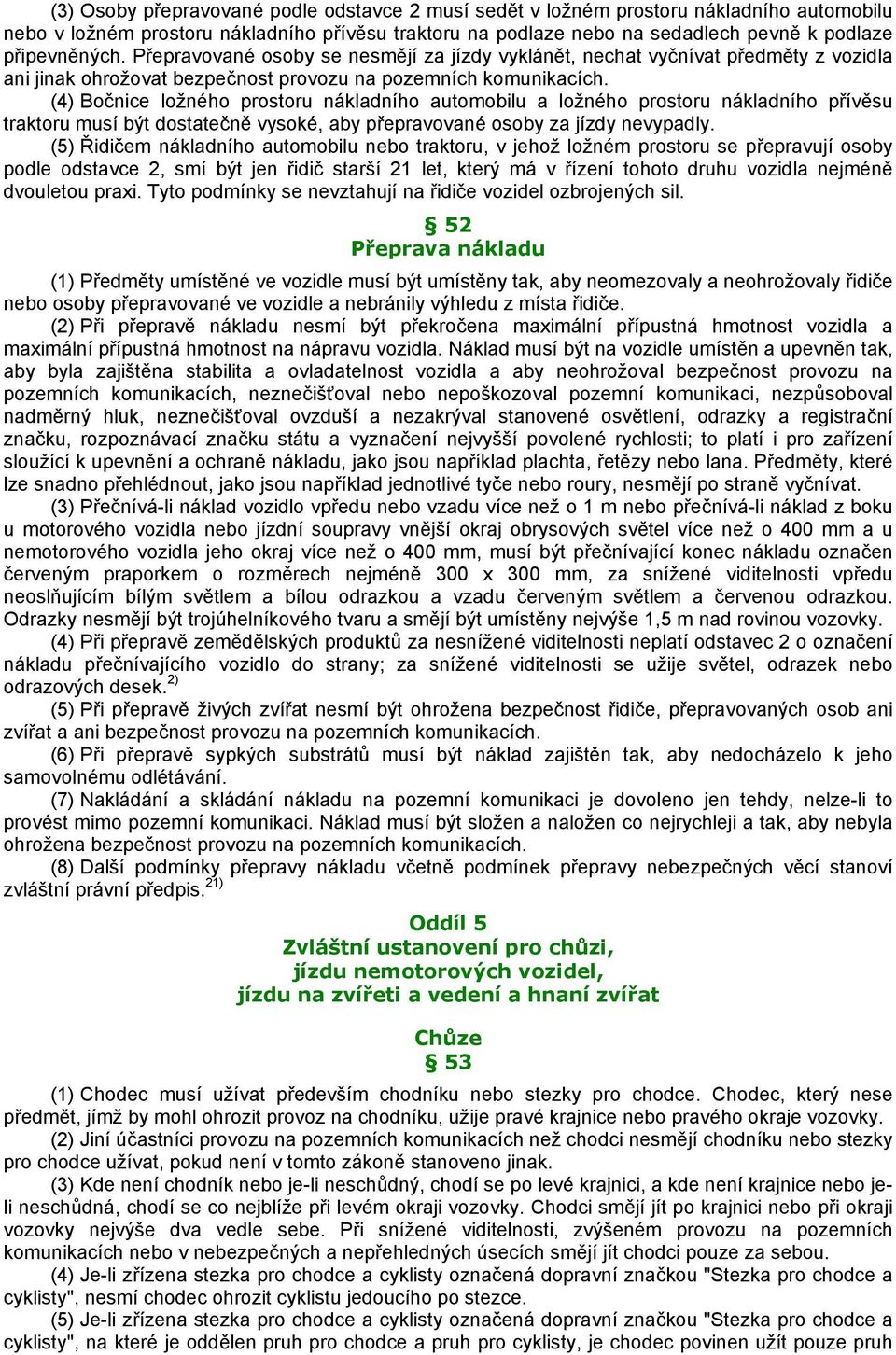 (3) Osoby přepravované podle odstavce 2 musí sedět v ložném prostoru nákladního automobilu nebo v ložném prostoru nákladního přívěsu traktoru na podlaze nebo na sedadlech pevně k podlaze připevněných. Přepravované osoby se nesmějí za jízdy vyklánět, nechat vyčnívat předměty z vozidla ani jinak ohrožovat bezpečnost provozu na pozemních komunikacích.

(4) Bočnice ložného prostoru nákladního automobilu a ložného prostoru nákladního přívěsu traktoru musí být dostatečně vysoké, aby přepravované osoby za jízdy nevypadly.

(5) Řidičem nákladního automobilu nebo traktoru, v jehož ložném prostoru se přepravují osoby podle odstavce 2, smí být jen řidič starší 21 let, který má v řízení tohoto druhu vozidla nejméně dvouletou praxi. Tyto podmínky se nevztahují na řidiče vozidel ozbrojených sil.

§ 52
Přeprava nákladu

(1) Předměty umístěné ve vozidle musí být umístěny tak, aby neomezovaly a neohrožovaly řidiče nebo osoby přepravované ve vozidle a nebránily výhledu z místa řidiče.

(2) Při přepravě nákladu nesmí být překročena maximální přípustná hmotnost vozidla a maximální přípustná hmotnost na nápravu vozidla. Náklad musí být na vozidle umístěn a upevněn tak, aby byla zajištěna stabilita a ovladatelnost vozidla a aby neohrožoval bezpečnost provozu na pozemních komunikacích, neznečišťoval nebo nepoškozoval pozemní komunikaci, nezpůsoboval nadměrný hluk, neznečišťoval ovzduší a nezakrýval stanovené osvětlení, odrazky a registrační značku, rozpoznávací značku státu a vyznačení nejvyšší povolené rychlosti; to platí i pro zařízení sloužící k upevnění a ochraně nákladu, jako jsou například plachta, řetězy nebo lana. Předměty, které lze snadno přehlédnout, jako jsou například jednotlivé tyče nebo roury, nesmějí po straně vyčnívat.

(3) Přečnívá-li náklad vozidlo vpředu nebo vzadu více než o 1 m nebo přečnívá-li náklad z boku u motorového vozidla nebo jízdní soupravy vnější okraj obrysových světel více než o 400 mm a u nemotorového vozidla jeho okraj více než o 400 mm, musí být přečnívající konec nákladu označen červeným praporkem o rozměrech nejméně 300 x 300 mm, za snížené viditelnosti vpředu neoslňujícím bílým světlem a bílou odrazkou a vzadu červeným světlem a červenou odrazkou. Odrazky nesmějí být trojúhelníkového tvaru a smějí být umístěny nejvýše 1,5 m nad rovinou vozovky.

(4) Při přepravě zemědělských produktů za nesnížené viditelnosti neplatí odstavec 2 o označení nákladu přečnívajícího vozidlo do strany; za snížené viditelnosti se užije světel, odrazek nebo odrazových desek.$^{2)}$

(5) Při přepravě živých zvířat nesmí být ohrožena bezpečnost řidiče, přepravovaných osob ani zvířat a ani bezpečnost provozu na pozemních komunikacích.

(6) Při přepravě sypkých substrátů musí být náklad zajištěn tak, aby nedocházelo k jeho samovolnému odlétávání.

(7) Nakládání a skládání nákladu na pozemní komunikaci je dovoleno jen tehdy, nelze-li to provést mimo pozemní komunikaci. Náklad musí být složen a naložen co nejrychleji a tak, aby nebyla ohrožena bezpečnost provozu na pozemních komunikacích.

(8) Další podmínky přepravy nákladu včetně podmínek přepravy nebezpečných věcí stanoví zvláštní právní předpis.$^{21)}$

Oddíl 5
Zvláštní ustanovení pro chůzi, jízdu nemotorových vozidel, jízdu na zvířeti a vedení a hnaní zvířat

Chůze
§ 53

(1) Chodec musí užívat především chodníku nebo stezky pro chodce. Chodec, který nese předmět, jímž by mohl ohrozit provoz na chodníku, užije pravé krajnice nebo pravého okraje vozovky.

(2) Jiní účastníci provozu na pozemních komunikacích než chodci nesmějí chodníku nebo stezky pro chodce užívat, pokud není v tomto zákoně stanoveno jinak.

(3) Kde není chodník nebo je-li neschůdný, chodí se po levé krajnici, a kde není krajnice nebo je-li neschůdná, chodí se co nejblíže při levém okraji vozovky. Chodci smějí jít po krajnici nebo při okraji vozovky nejvýše dva vedle sebe. Při snížené viditelnosti, zvýšeném provozu na pozemních komunikacích nebo v nebezpečných a nepřehledných úsecích smějí jít chodci pouze za sebou.

(4) Je-li zřízena stezka pro chodce a cyklisty označená dopravní značkou "Stezka pro chodce a cyklisty", nesmí chodec ohrozit cyklistu jedoucího po stezce.

(5) Je-li zřízena stezka pro chodce a cyklisty označená dopravní značkou "Stezka pro chodce a cyklisty", na které je oddělen pruh pro chodce a pruh pro cyklisty, je chodec povinen užít pouze pruh